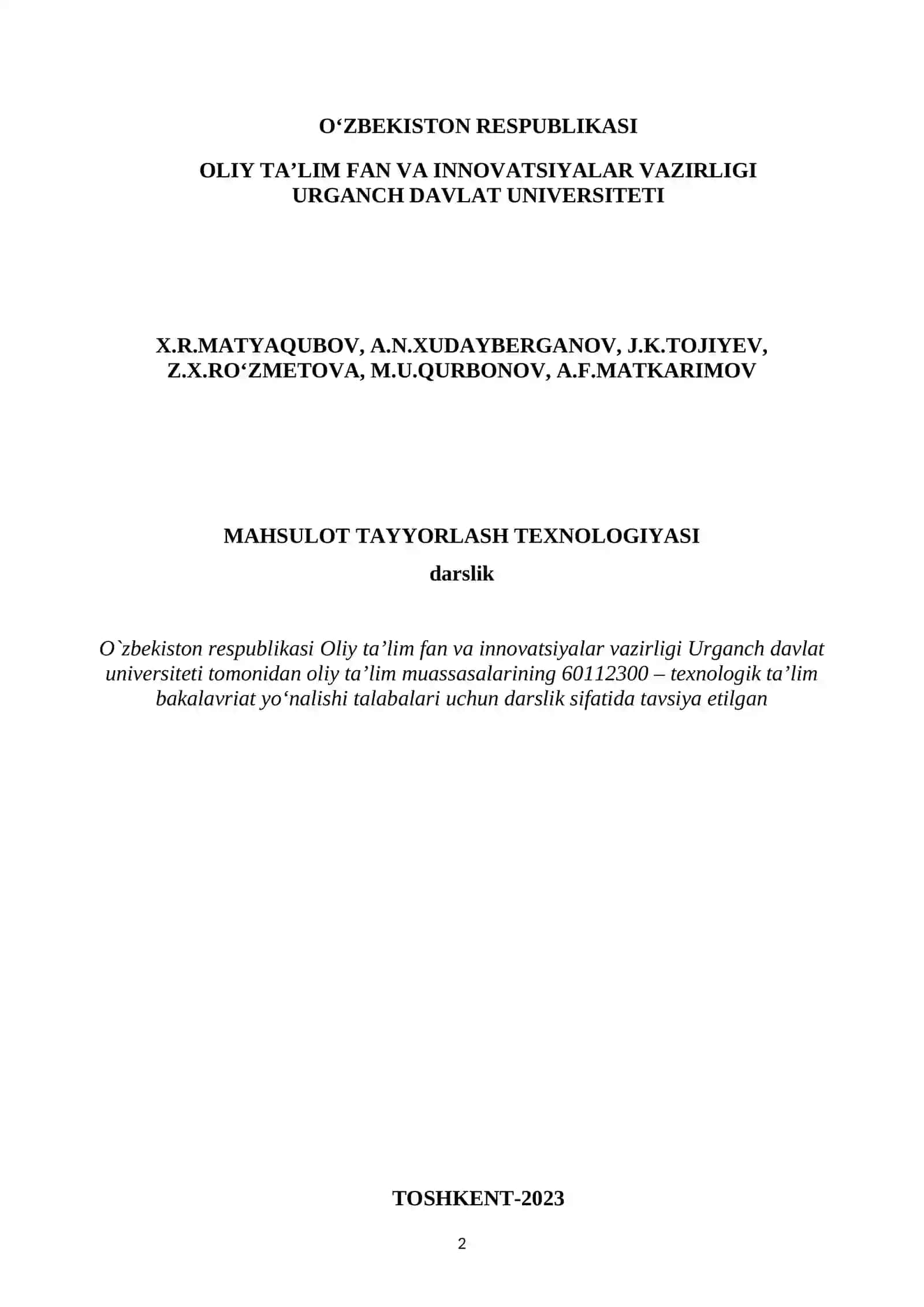 O‘ZBEKISTON RESPUBLIKASI

OLIY TA’LIM FAN VA INNOVATSIYALAR VAZIRLIGI
URGANCH DAVLAT UNIVERSITETI

X.R.MATYAQUBOV, A.N.XUDAYBERGANOV, J.K.TOJIYEV, Z.X.RO‘ZMETOVA, M.U.QURBONOV, A.F.MATKARIMOV

MAHSULOT TAYYORLASH TEXNOLOGIYASI

darslik

O`zbekiston respublikasi Oliy ta’lim fan va innovatsiyalar vazirligi Urganch davlat universiteti tomonidan oliy ta’lim muassasalarining 60112300 – texnologik ta’lim bakalavriat yo‘nalishi talabalari uchun darslik sifatida tavsiya etilgan

TOSHKENT-2023

2